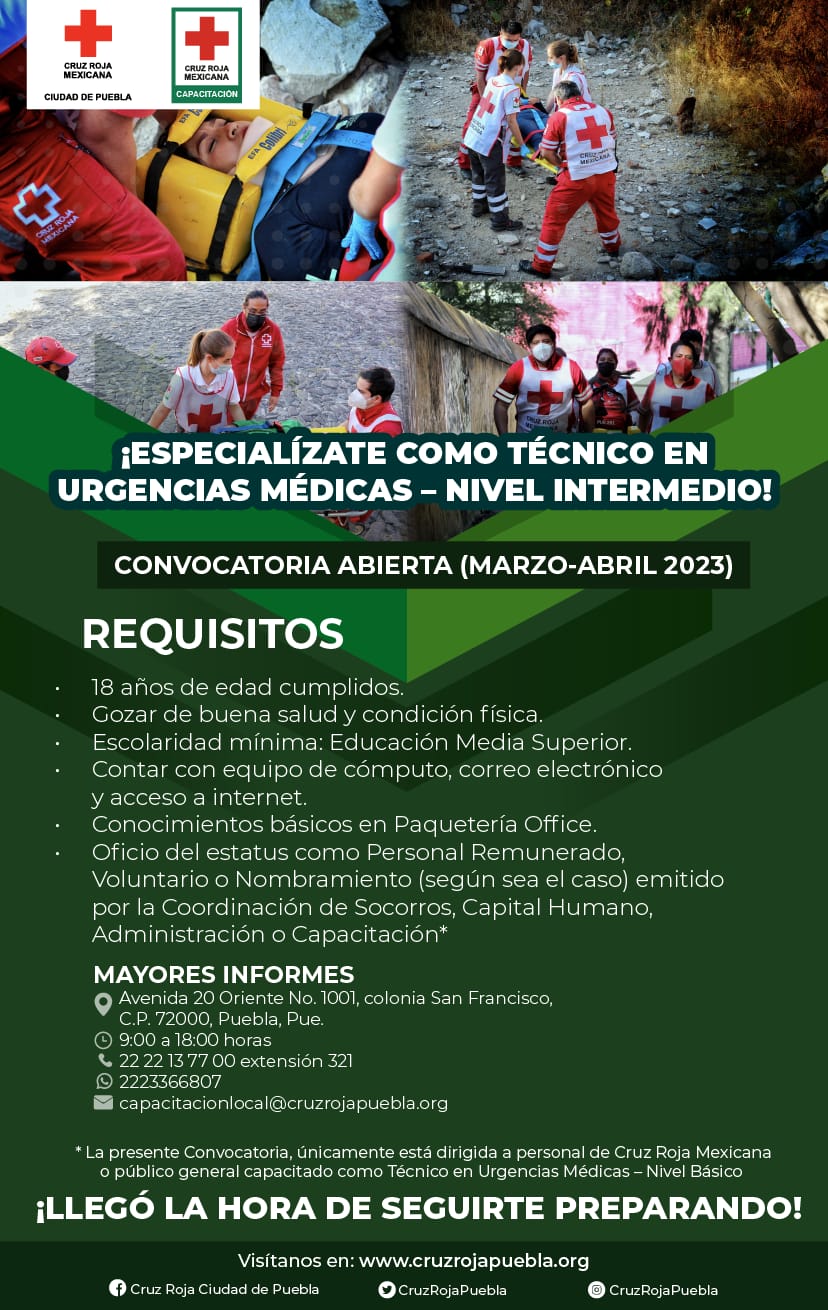 CRUZ ROJA MEXICANA
CIUDAD DE PUEBLA

CRUZ ROJA MEXICANA
CAPACITACIÓN

¡ESPECIALÍZATE COMO TÉCNICO EN URGENCIAS MÉDICAS – NIVEL INTERMEDIO!

CONVOCATORIA ABIERTA (MARZO-ABRIL 2023)

REQUISITOS

• 18 años de edad cumplidos.
• Gozar de buena salud y condición física.
• Escolaridad mínima: Educación Media Superior.
• Contar con equipo de cómputo, correo electrónico y acceso a internet.
• Conocimientos básicos en Paquetería Office.
• Oficio del estatus como Personal Remunerado, Voluntario o Nombramiento (según sea el caso) emitido por la Coordinación de Socorros, Capital Humano, Administración o Capacitación*

MAYORES INFORMES
Avenida 20 Oriente No. 1001, colonia San Francisco, C.P. 72000, Puebla, Pue.
9:00 a 18:00 horas
22 22 13 77 00 extensión 321
2223366807
capacitacionlocal@cruzrojapuebla.org

* La presente Convocatoria, únicamente está dirigida a personal de Cruz Roja Mexicana o público general capacitado como Técnico en Urgencias Médicas – Nivel Básico

¡LLEGÓ LA HORA DE SEGUIRTE PREPARANDO!

Visítanos en: www.cruzrojapuebla.org
Cruz Roja Ciudad de Puebla
CruzRojaPuebla
CruzRojaPuebla